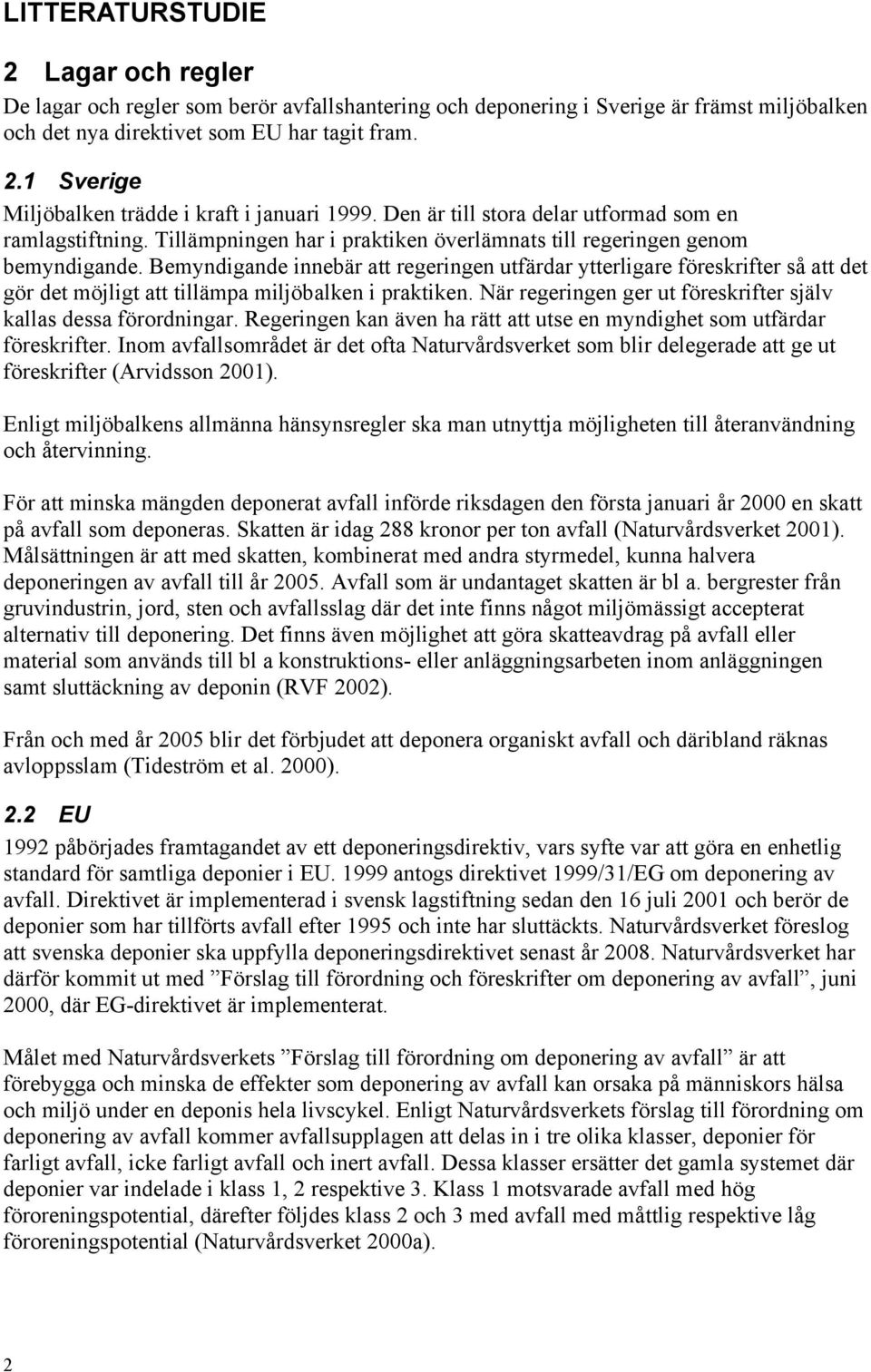 LITTERATURSTUDIE

2 Lagar och regler

De lagar och regler som berör avfallshantering och deponering i Sverige är främst miljöbalken och det nya direktivet som EU har tagit fram.

2.1 Sverige

Miljöbalken trädde i kraft i januari 1999. Den är till stora delar utformad som en ramlagstiftning. Tillämpningen har i praktiken överlämnats till regeringen genom bemyndigande. Bemyndigande innebär att regeringen utfärdar ytterligare föreskrifter så att det gör det möjligt att tillämpa miljöbalken i praktiken. När regeringen ger ut föreskrifter själv kallas dessa förordningar. Regeringen kan även ha rätt att utse en myndighet som utfärdar föreskrifter. Inom avfallsområdet är det ofta Naturvårdsverket som blir delegerade att ge ut föreskrifter (Arvidsson 2001).

Enligt miljöbalkens allmänna hänsynsregler ska man utnyttja möjligheten till återanvändning och återvinning.

För att minska mängden deponerat avfall införde riksdagen den första januari år 2000 en skatt på avfall som deponeras. Skatten är idag 288 kronor per ton avfall (Naturvårdsverket 2001). Målsättningen är att med skatten, kombinerat med andra styrmedel, kunna halvera deponeringen av avfall till år 2005. Avfall som är undantaget skatten är bl a. bergrester från gruvindustrin, jord, sten och avfallsslag där det inte finns något miljömässigt accepterat alternativ till deponering. Det finns även möjlighet att göra skatteavdrag på avfall eller material som används till bl a konstruktions- eller anläggningsarbeten inom anläggningen samt sluttäckning av deponin (RVF 2002).

Från och med år 2005 blir det förbjudet att deponera organiskt avfall och däribland räknas avloppsslam (Tideström et al. 2000).

2.2 EU

1992 påbörjades framtagandet av ett deponeringsdirektiv, vars syfte var att göra en enhetlig standard för samtliga deponier i EU. 1999 antogs direktivet 1999/31/EG om deponering av avfall. Direktivet är implementerad i svensk lagstiftning sedan den 16 juli 2001 och berör de deponier som har tillförts avfall efter 1995 och inte har sluttäckts. Naturvårdsverket föreslog att svenska deponier ska uppfylla deponeringsdirektivet senast år 2008. Naturvårdsverket har därför kommit ut med ”Förslag till förordning och föreskrifter om deponering av avfall”, juni 2000, där EG-direktivet är implementerat.

Målet med Naturvårdsverkets ”Förslag till förordning om deponering av avfall” är att förebygga och minska de effekter som deponering av avfall kan orsaka på människors hälsa och miljö under en deponis hela livscykel. Enligt Naturvårdsverkets förslag till förordning om deponering av avfall kommer avfallsupplagen att delas in i tre olika klasser, deponier för farligt avfall, icke farligt avfall och inert avfall. Dessa klasser ersätter det gamla systemet där deponier var indelade i klass 1, 2 respektive 3. Klass 1 motsvarade avfall med hög föroreningspotential, därefter följdes klass 2 och 3 med avfall med måttlig respektive låg föroreningspotential (Naturvårdsverket 2000a).

2